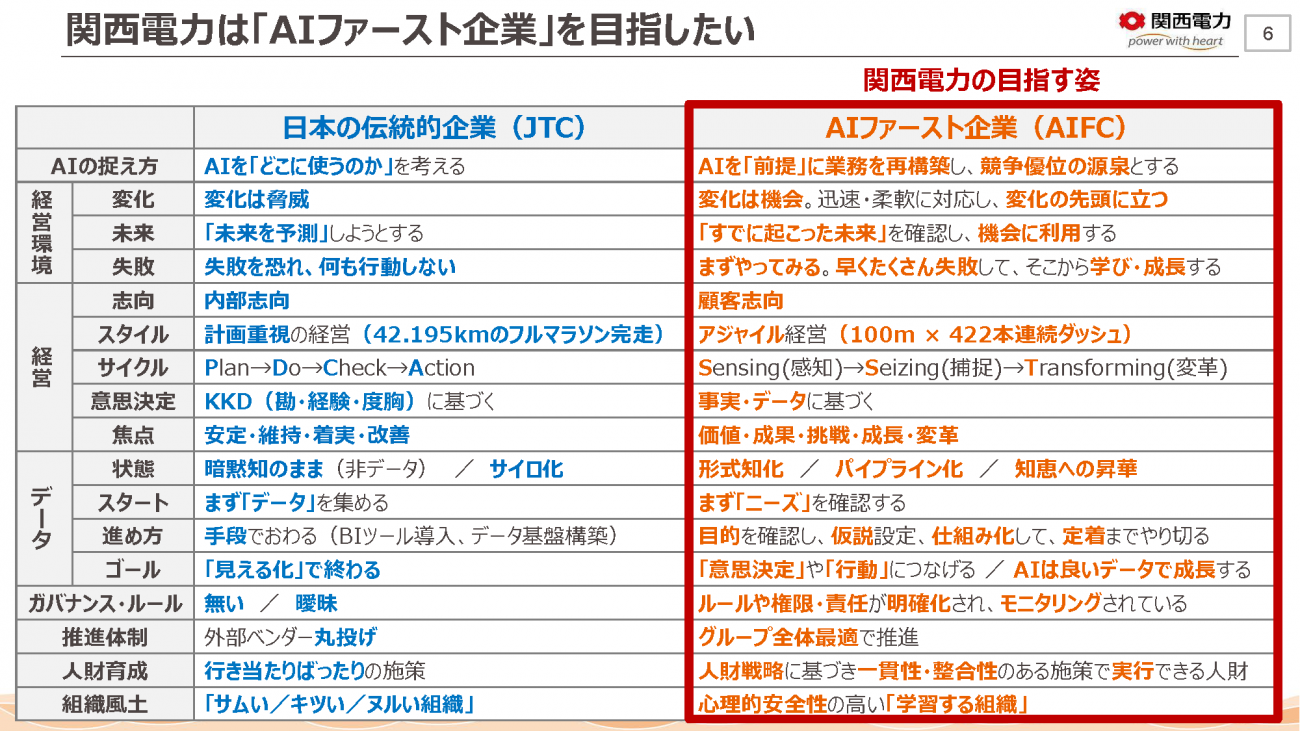 関西電力は「AIファースト企業」を目指したい

関西電力
power with heart

6

関西電力の目指す姿

|  |  | 日本の伝統的企業（JTC） | AIファースト企業（AIFC） |
|---|---|---|---|
| AIの捉え方 |  | AIを「どこに使うのか」を考える | AIを「前提」に業務を再構築し、競争優位の源泉とする |
| 経営環境 | 変化 | 変化は脅威 | 変化は機会。迅速・柔軟に対応し、変化の先頭に立つ |
|  | 未来 | 「未来を予測」しようとする | 「すでに起こった未来」を確認し、機会に利用する |
|  | 失敗 | 失敗を恐れ、何も行動しない | まずやってみる。早くたくさん失敗して、そこから学び・成長する |
| 経営 | 志向 | 内部志向 | 顧客志向 |
|  | スタイル | 計画重視の経営（42.195kmのフルマラソン完走） | アジャイル経営（100m × 422本連続ダッシュ） |
|  | サイクル | Plan→Do→Check→Action | Sensing(感知)→Seizing(捕捉)→Transforming(変革) |
|  | 意思決定 | KKD（勘・経験・度胸）に基づく | 事実・データに基づく |
|  | 焦点 | 安定・維持・着実・改善 | 価値・成果・挑戦・成長・変革 |
| データ | 状態 | 暗黙知のまま（非データ） ／ サイロ化 | 形式知化 ／ パイプライン化 ／ 知恵への昇華 |
|  | スタート | まず「データ」を集める | まず「ニーズ」を確認する |
|  | 進め方 | 手段でおわる（BIツール導入、データ基盤構築） | 目的を確認し、仮説設定、仕組み化して、定着までやり切る |
|  | ゴール | 「見える化」で終わる | 「意思決定」や「行動」につなげる ／ AIは良いデータで成長する |
| ガバナンス・ルール |  | 無い ／ 曖昧 | ルールや権限・責任が明確化され、モニタリングされている |
| 推進体制 |  | 外部ベンダー丸投げ | グループ全体最適で推進 |
| 人財育成 |  | 行き当たりばったりの施策 | 人財戦略に基づき一貫性・整合性のある施策で実行できる人財 |
| 組織風土 |  | 「サムい／キツい／ヌルい組織」 | 心理的安全性の高い「学習する組織」 |